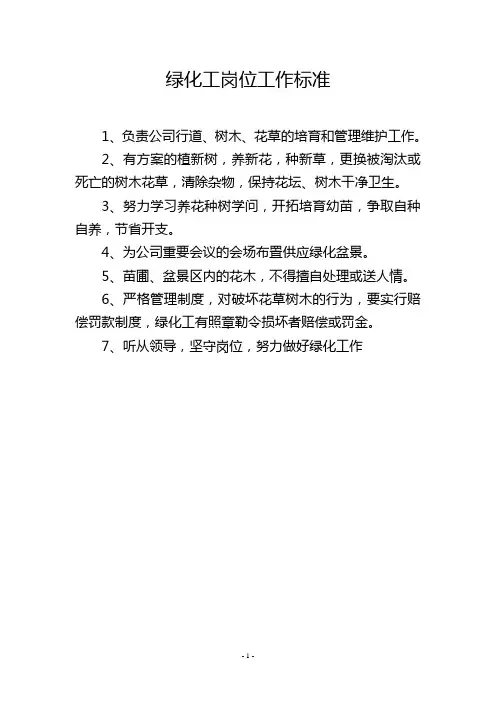 绿化工岗位工作标准

1、负责公司行道、树木、花草的培育和管理维护工作。

2、有方案的植新树，养新花，种新草，更换被淘汰或死亡的树木花草，清除杂物，保持花坛、树木干净卫生。

3、努力学习养花种树学问，开拓培育幼苗，争取自种自养，节省开支。

4、为公司重要会议的会场布置供应绿化盆景。

5、苗圃、盆景区内的花木，不得擅自处理或送人情。

6、严格管理制度，对破坏花草树木的行为，要实行赔偿罚款制度，绿化工有照章勒令损坏者赔偿或罚金。

7、听从领导，坚守岗位，努力做好绿化工作

- 1 -